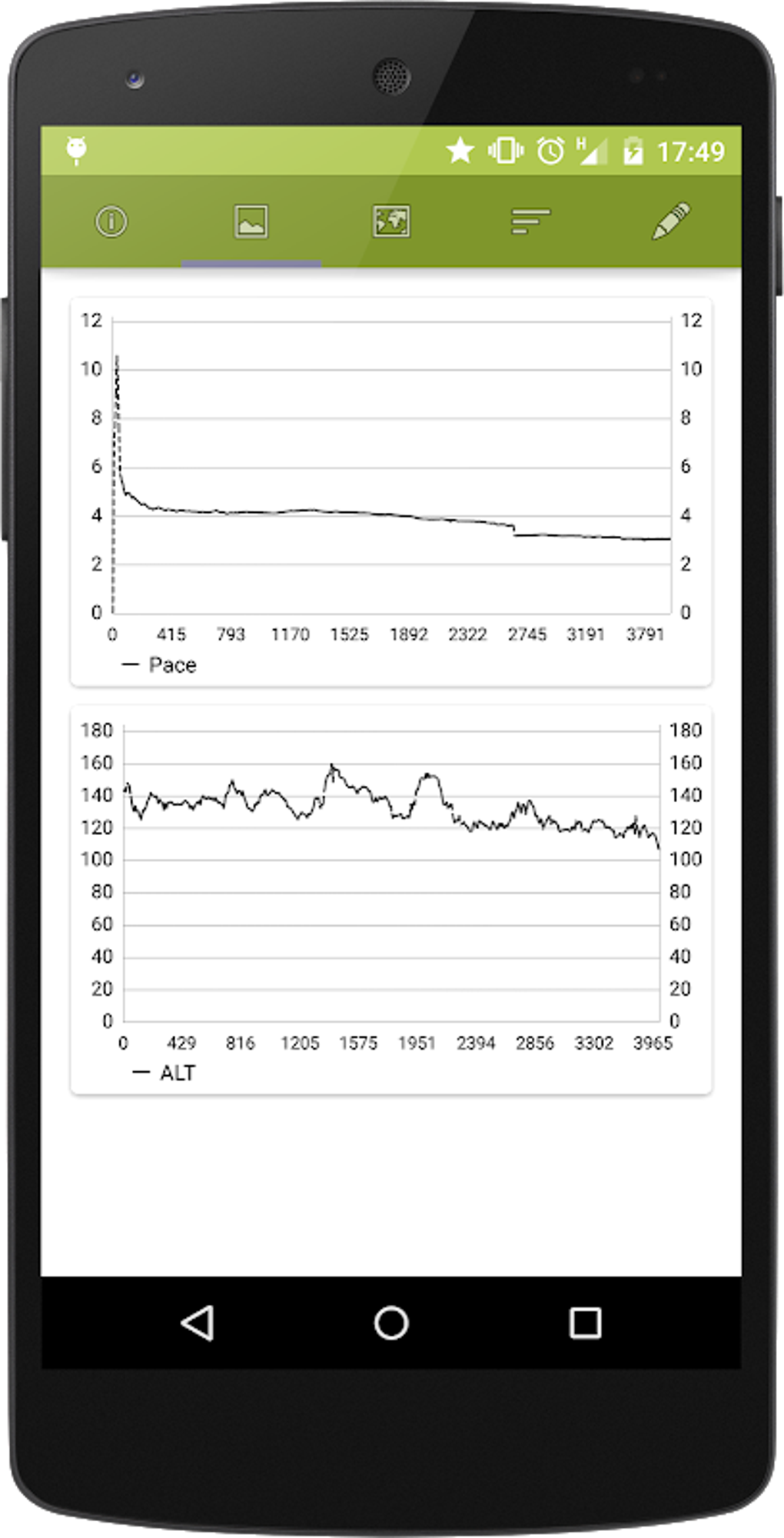 H 17:49

12 10 8 6 4 2 0
12 10 8 6 4 2 0
0 415 793 1170 1525 1892 2322 2745 3191 3791
Pace

180 160 140 120 100 80 60 40 20 0
180 160 140 120 100 80 60 40 20 0
0 429 816 1205 1575 1951 2394 2856 3302 3965
ALT